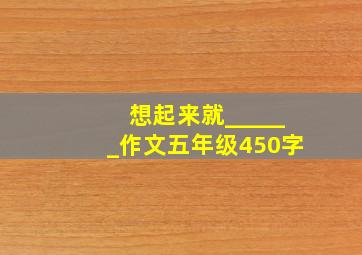 想起来就______作文五年级450字